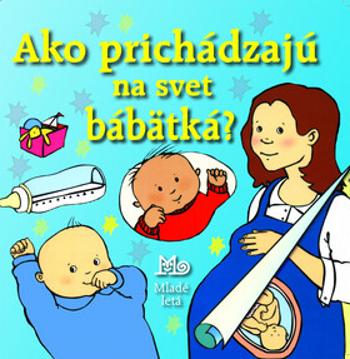 Ako prichádzajú na svet bábätká?

Mladé letá